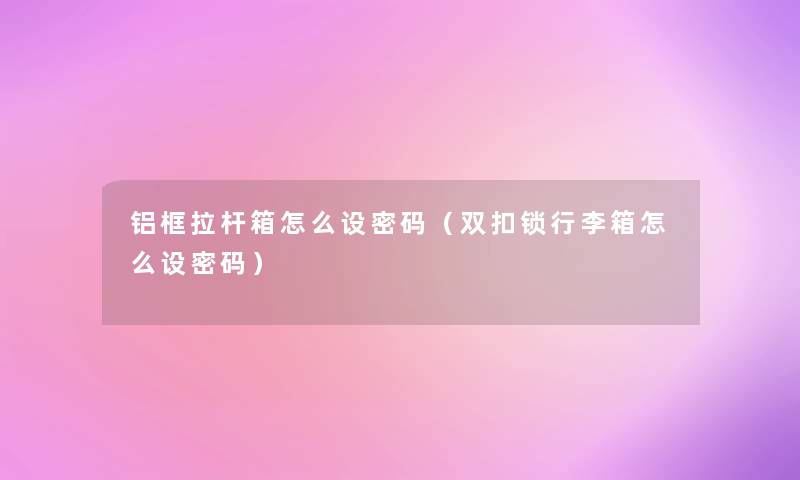 铝框拉杆箱怎么设密码（双扣锁行李箱怎么设密码）